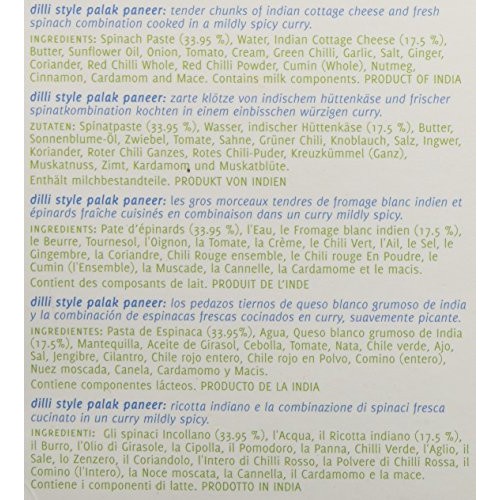 dilli style palak paneer: tender chunks of indian cottage cheese and fresh spinach combination cooked in a mildly spicy curry.

INGREDIENTS: Spinach Paste (33.95 %), Water, Indian Cottage Cheese (17.5 %), Butter, Sunflower Oil, Onion, Tomato, Cream, Green Chilli, Garlic, Salt, Ginger, Coriander, Red Chilli Whole, Red Chilli Powder, Cumin (Whole), Nutmeg, Cinnamon, Cardamom and Mace. Contains milk components. PRODUCT OF INDIA

dilli style palak paneer: zarte klötze von indischem hüttenkäse und frischer spinatkombination kochten in einem einbisschen würzigen curry.

ZUTATEN: Spinatpaste (33.95 %), Wasser, indischer Hüttenkäse (17.5 %), Butter, Sonnenblume-Öl, Zwiebel, Tomate, Sahne, Grüner Chili, Knoblauch, Salz, Ingwer, Koriander, Roter Chili Ganzes, Rotes Chili-Puder, Kreuzkümmel (Ganz), Muskatnuss, Zimt, Kardamom und Muskatblüte.
Enthält milchbestandteile. PRODUKT VON INDIEN

dilli style palak paneer: les gros morceaux tendres de fromage blanc indien et épinards fraîche cuisinés en combinaison dans un curry mildly spicy.

INGREDIENTS: Pate d'épinards (33.95 %), l'Eau, le Fromage blanc indien (17.5 %), le Beurre, Tournesol, l'Oignon, la Tomate, la Crème, le Chili Vert, l'Ail, le Sel, le Gingembre, la Coriandre, Chili Rouge ensemble, le Chili rouge En Poudre, le Cumin (l'Ensemble), la Muscade, la Cannelle, la Cardamome et le macis.
Contient des composants de lait. PRODUIT DE L'INDE

dilli style palak paneer: los pedazos tiernos de queso blanco grumoso de india y la combinación de espinacas frescas cocinados en curry, suavemente picante.

INGREDIENTES: Pasta de Espinaca (33.95%), Agua, Queso blanco grumoso de India (17.5%), Mantequilla, Aceite de Girasol, Cebolla, Tomate, Nata, Chile verde, Ajo, Sal, Jengibre, Cilantro, Chile rojo entero, Chile rojo en Polvo, Comino (entero), Nuez moscada, Canela, Cardamomo y Macis.
Contiene componentes lácteos. PRODUCTO DE LA INDIA

dilli style palak paneer: ricotta indiano e la combinazione di spinaci fresca cucinato in un curry mildly spicy.

INGREDIENTI: Gli spinaci Incollano (33.95 %), l'Acqua, il Ricotta indiano (17.5 %), il Burro, l'Olio di Girasole, la Cipolla, il Pomodoro, la Panna, Chilli Verde, l'Aglio, il Sale, lo Zenzero, il Coriandolo, l'Intero di Chilli Rosso, la Polvere di Chilli Rossa, il Comino (l'Intero), la Noce moscata, la Cannella, il Cardamomo e la mace.
Contiene i componenti di latte. PRODOTTO IN INDIA